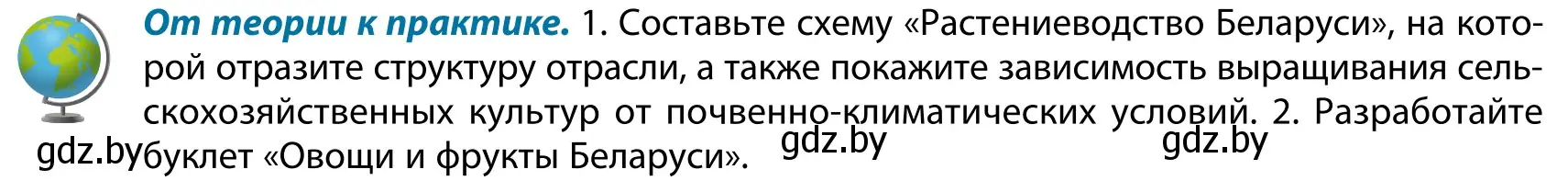 От теории к практике. 1. Составьте схему «Растениеводство Беларуси», на которой отразите структуру отрасли, а также покажите зависимость выращивания сельскохозяйственных культур от почвенно-климатических условий. 2. Разработайте буклет «Овощи и фрукты Беларуси».

gdz.by gdz.by gdz.by